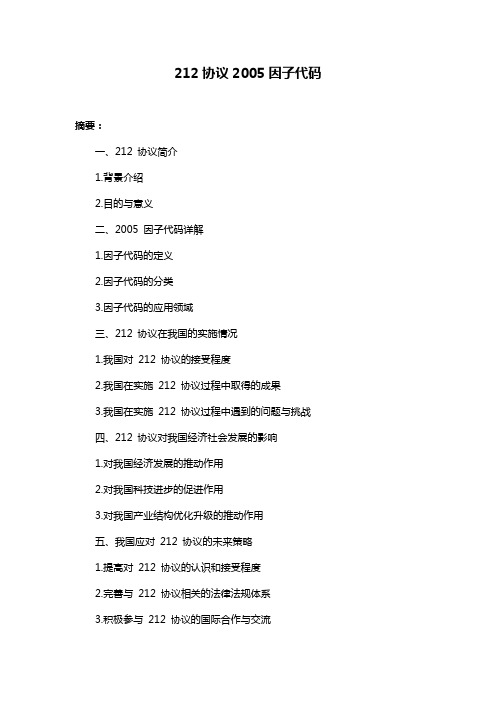 212 协议 2005 因子代码

摘要：

一、212 协议简介

1.背景介绍

2.目的与意义

二、2005 因子代码详解

1.因子代码的定义

2.因子代码的分类

3.因子代码的应用领域

三、212 协议在我国的实施情况

1.我国对 212 协议的接受程度

2.我国在实施 212 协议过程中取得的成果

3.我国在实施 212 协议过程中遇到的问题与挑战

四、212 协议对我国经济社会发展的影响

1.对我国经济发展的推动作用

2.对我国科技进步的促进作用

3.对我国产业结构优化升级的推动作用

五、我国应对 212 协议的未来策略

1.提高对 212 协议的认识和接受程度

2.完善与 212 协议相关的法律法规体系

3.积极参与 212 协议的国际合作与交流